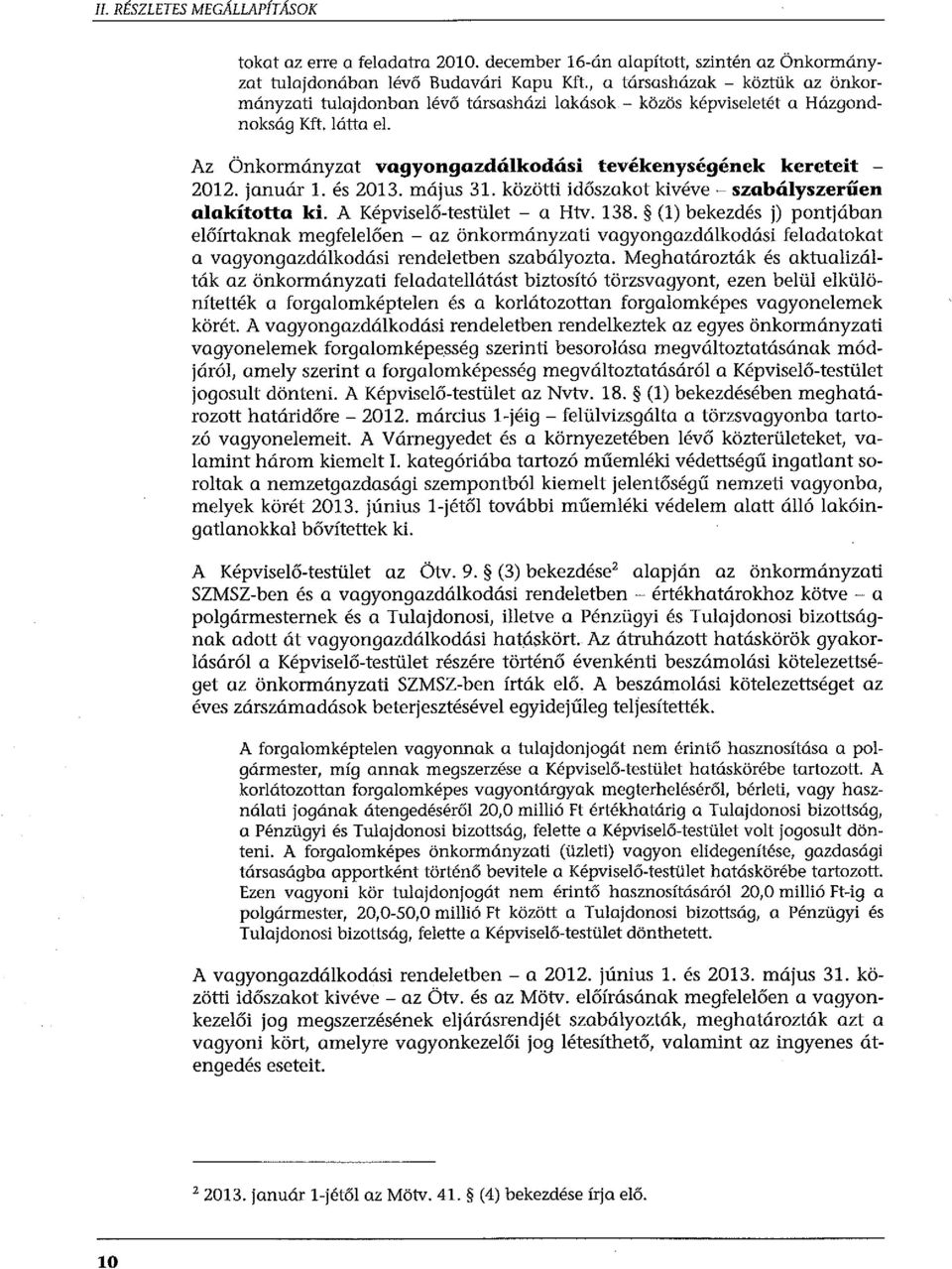 II. RÉSZLETES MEGÁLLAPÍTÁSOK

tokat az erre a feladatra 2010. december 16-án alapított, szintén az Önkormányzat tulajdonában lévő Budavári Kapu Kft., a társasházak – köztük az önkormányzati tulajdonban lévő társasházi lakások – közös képviseletét a Házgondnokság Kft. látta el.

Az Önkormányzat vagyongazdálkodási tevékenységének kereteit – 2012. január 1. és 2013. május 31. közötti időszakot kivéve – szabályszerűen alakította ki. A Képviselő-testület – a Htv. 138. § (1) bekezdés j) pontjában előírtaknak megfelelően – az önkormányzati vagyongazdálkodási feladatokat a vagyongazdálkodási rendeletben szabályozta. Meghatározták és aktualizálták az önkormányzati feladatellátást biztosító törzsvagyont, ezen belül elkülönítették a forgalomképtelen és a korlátozottan forgalomképes vagyonelemek körét. A vagyongazdálkodási rendeletben rendelkeztek az egyes önkormányzati vagyonelemek forgalomképesség szerinti besorolása megváltoztatásának módjáról, amely szerint a forgalomképesség megváltoztatásáról a Képviselő-testület jogosult dönteni. A Képviselő-testület az Nvtv. 18. § (1) bekezdésében meghatározott határidőre – 2012. március 1-jéig – felülvizsgálta a törzsvagyonba tartozó vagyonelemeit. A Várnegyedet és a környezetében lévő közterületeket, valamint három kiemelt I. kategóriába tartozó műemléki védettségű ingatlant soroltak a nemzetgazdasági szempontból kiemelt jelentőségű nemzeti vagyonba, melyek körét 2013. június 1-jétől további műemléki védelem alatt álló lakóingatlanokkal bővítettek ki.

A Képviselő-testület az Ötv. 9. § (3) bekezdése$^2$ alapján az önkormányzati SZMSZ-ben és a vagyongazdálkodási rendeletben – értékhatárokhoz kötve – a polgármesternek és a Tulajdonosi, illetve a Pénzügyi és Tulajdonosi bizottságnak adott át vagyongazdálkodási hatáskört. Az átruházott hatáskörök gyakorlásáról a Képviselő-testület részére történő évenkénti beszámolási kötelezettséget az önkormányzati SZMSZ-ben írták elő. A beszámolási kötelezettséget az éves zárszámadások beterjesztésével egyidejűleg teljesítették.

A forgalomképtelen vagyonnak a tulajdonjogát nem érintő hasznosítása a polgármester, míg annak megszerzése a Képviselő-testület hatáskörébe tartozott. A korlátozottan forgalomképes vagyontárgyak megterheléséről, bérleti, vagy használati jogának átengedéséről 20,0 millió Ft értékhatárig a Tulajdonosi bizottság, a Pénzügyi és Tulajdonosi bizottság, felette a Képviselő-testület volt jogosult dönteni. A forgalomképes önkormányzati (üzleti) vagyon elidegenítése, gazdasági társaságba apportként történő bevitele a Képviselő-testület hatáskörébe tartozott. Ezen vagyoni kör tulajdonjogát nem érintő hasznosításáról 20,0 millió Ft-ig a polgármester, 20,0-50,0 millió Ft között a Tulajdonosi bizottság, a Pénzügyi és Tulajdonosi bizottság, felette a Képviselő-testület dönthetett.

A vagyongazdálkodási rendeletben – a 2012. június 1. és 2013. május 31. közötti időszakot kivéve – az Ötv. és az Mötv. előírásának megfelelően a vagyonkezelői jog megszerzésének eljárásrendjét szabályozták, meghatározták azt a vagyoni kört, amelyre vagyonkezelői jog létesíthető, valamint az ingyenes átengedés eseteit.

$^2$ 2013. január 1-jétől az Mötv. 41. § (4) bekezdése írja elő.

10